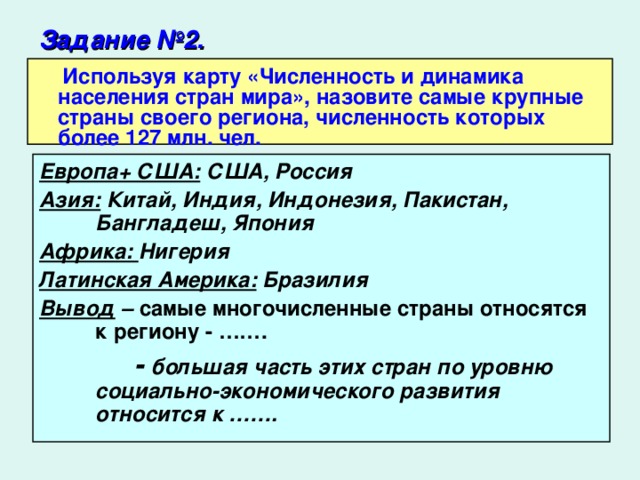 Задание №2.

Используя карту «Численность и динамика населения стран мира», назовите самые крупные страны своего региона, численность которых более 127 млн. чел.

Европа+ США: США, Россия

Азия: Китай, Индия, Индонезия, Пакистан, Бангладеш, Япония

Африка: Нигерия

Латинская Америка: Бразилия

Вывод – самые многочисленные страны относятся к региону - …….

- большая часть этих стран по уровню социально-экономического развития относится к …….